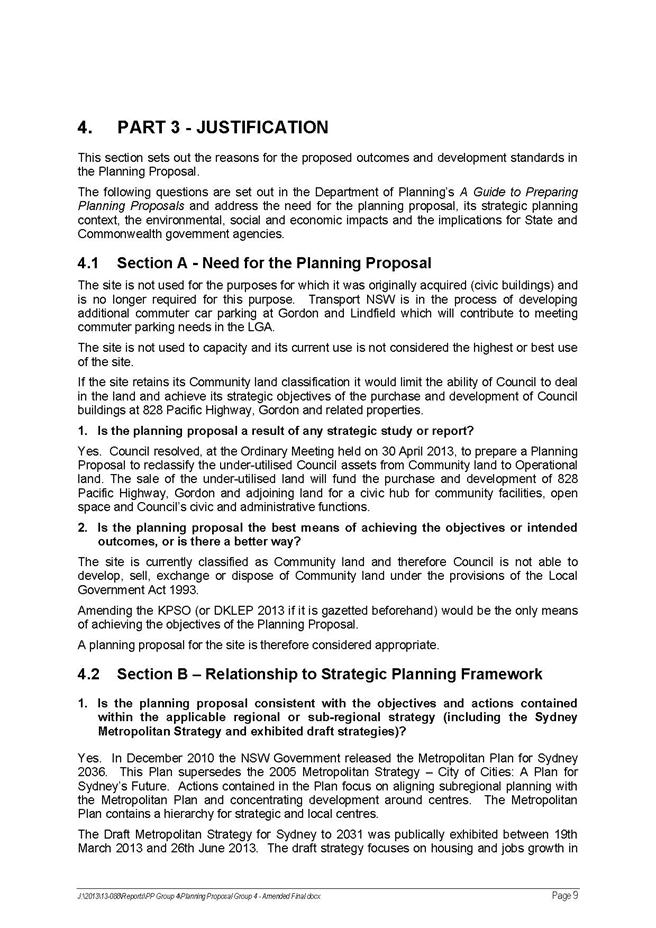 4. PART 3 - JUSTIFICATION

This section sets out the reasons for the proposed outcomes and development standards in the Planning Proposal.

The following questions are set out in the Department of Planning's A Guide to Preparing Planning Proposals and address the need for the planning proposal, its strategic planning context, the environmental, social and economic impacts and the implications for State and Commonwealth government agencies.

4.1 Section A - Need for the Planning Proposal

The site is not used for the purposes for which it was originally acquired (civic buildings) and is no longer required for this purpose. Transport NSW is in the process of developing additional commuter car parking at Gordon and Lindfield which will contribute to meeting commuter parking needs in the LGA.

The site is not used to capacity and its current use is not considered the highest or best use of the site.

If the site retains its Community land classification it would limit the ability of Council to deal in the land and achieve its strategic objectives of the purchase and development of Council buildings at 828 Pacific Highway, Gordon and related properties.

1. Is the planning proposal a result of any strategic study or report?

Yes. Council resolved, at the Ordinary Meeting held on 30 April 2013, to prepare a Planning Proposal to reclassify the under-utilised Council assets from Community land to Operational land. The sale of the under-utilised land will fund the purchase and development of 828 Pacific Highway, Gordon and adjoining land for a civic hub for community facilities, open space and Council's civic and administrative functions.

2. Is the planning proposal the best means of achieving the objectives or intended outcomes, or is there a better way?

The site is currently classified as Community land and therefore Council is not able to develop, sell, exchange or dispose of Community land under the provisions of the Local Government Act 1993.

Amending the KPSO (or DKLEP 2013 if it is gazetted beforehand) would be the only means of achieving the objectives of the Planning Proposal.

A planning proposal for the site is therefore considered appropriate.

4.2 Section B – Relationship to Strategic Planning Framework

1. Is the planning proposal consistent with the objectives and actions contained within the applicable regional or sub-regional strategy (including the Sydney Metropolitan Strategy and exhibited draft strategies)?

Yes. In December 2010 the NSW Government released the Metropolitan Plan for Sydney 2036. This Plan supersedes the 2005 Metropolitan Strategy – City of Cities: A Plan for Sydney's Future. Actions contained in the Plan focus on aligning subregional planning with the Metropolitan Plan and concentrating development around centres. The Metropolitan Plan contains a hierarchy for strategic and local centres.

The Draft Metropolitan Strategy for Sydney to 2031 was publically exhibited between 19th March 2013 and 26th June 2013. The draft strategy focuses on housing and jobs growth in

J:\2013\13-088\Reports\PP Group 4\Planning Proposal Group 4 - Amended Final.docx Page 9